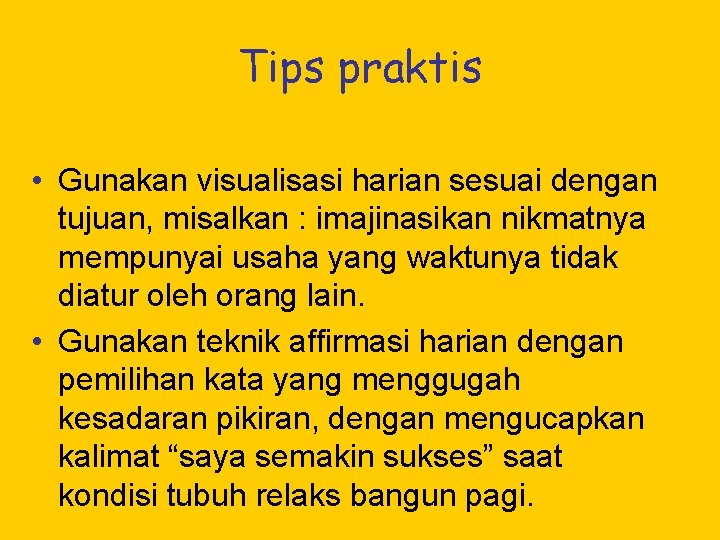 Tips praktis

• Gunakan visualisasi harian sesuai dengan tujuan, misalkan : imajinasikan nikmatnya mempunyai usaha yang waktunya tidak diatur oleh orang lain.
• Gunakan teknik affirmasi harian dengan pemilihan kata yang menggugah kesadaran pikiran, dengan mengucapkan kalimat “saya semakin sukses” saat kondisi tubuh relaks bangun pagi.